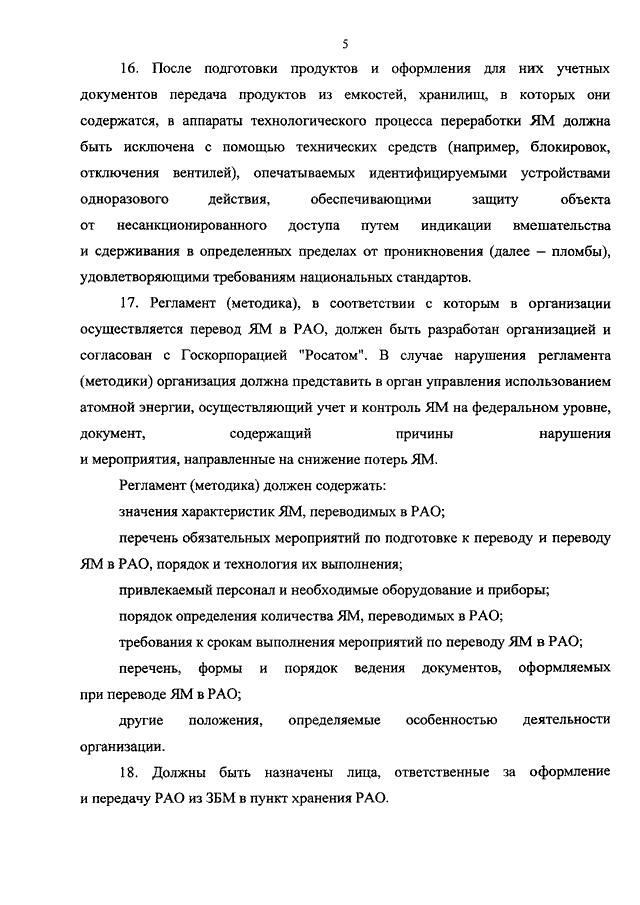 5

16. После подготовки продуктов и оформления для них учетных документов передача продуктов из емкостей, хранилищ, в которых они содержатся, в аппараты технологического процесса переработки ЯМ должна быть исключена с помощью технических средств (например, блокировок, отключения вентилей), опечатываемых идентифицируемыми устройствами одноразового действия, обеспечивающими защиту объекта от несанкционированного доступа путем индикации вмешательства и сдерживания в определенных пределах от проникновения (далее – пломбы), удовлетворяющими требованиям национальных стандартов.

17. Регламент (методика), в соответствии с которым в организации осуществляется перевод ЯМ в РАО, должен быть разработан организацией и согласован с Госкорпорацией "Росатом". В случае нарушения регламента (методики) организация должна представить в орган управления использованием атомной энергии, осуществляющий учет и контроль ЯМ на федеральном уровне, документ, содержащий причины нарушения и мероприятия, направленные на снижение потерь ЯМ.

Регламент (методика) должен содержать:

значения характеристик ЯМ, переводимых в РАО;

перечень обязательных мероприятий по подготовке к переводу и переводу ЯМ в РАО, порядок и технология их выполнения;

привлекаемый персонал и необходимые оборудование и приборы;

порядок определения количества ЯМ, переводимых в РАО;

требования к срокам выполнения мероприятий по переводу ЯМ в РАО;

перечень, формы и порядок ведения документов, оформляемых при переводе ЯМ в РАО;

другие положения, определяемые особенностью деятельности организации.

18. Должны быть назначены лица, ответственные за оформление и передачу РАО из ЗБМ в пункт хранения РАО.